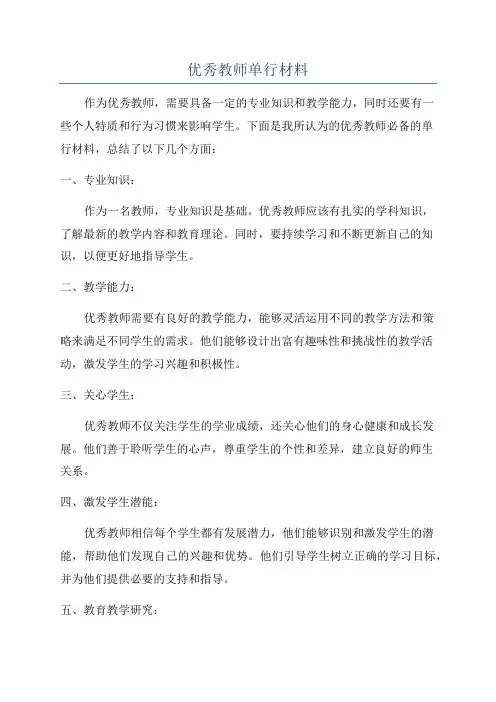 优秀教师单行材料

作为优秀教师，需要具备一定的专业知识和教学能力，同时还要有一些个人特质和行为习惯来影响学生。下面是我所认为的优秀教师必备的单行材料，总结了以下几个方面：

一、专业知识：

作为一名教师，专业知识是基础。优秀教师应该有扎实的学科知识，了解最新的教学内容和教育理论。同时，要持续学习和不断更新自己的知识，以便更好地指导学生。

二、教学能力：

优秀教师需要有良好的教学能力，能够灵活运用不同的教学方法和策略来满足不同学生的需求。他们能够设计出富有趣味性和挑战性的教学活动，激发学生的学习兴趣和积极性。

三、关心学生：

优秀教师不仅关注学生的学业成绩，还关心他们的身心健康和成长发展。他们善于聆听学生的心声，尊重学生的个性和差异，建立良好的师生关系。

四、激发学生潜能：

优秀教师相信每个学生都有发展潜力，他们能够识别和激发学生的潜能，帮助他们发现自己的兴趣和优势。他们引导学生树立正确的学习目标，并为他们提供必要的支持和指导。

五、教育教学研究：